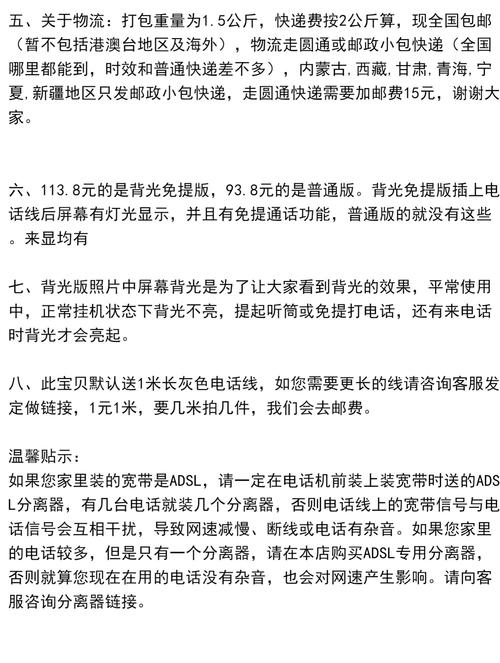 五、关于物流：打包重量为1.5公斤，快递费按2公斤算，现全国包邮（暂不包括港澳台地区及海外），物流走圆通或邮政小包快递（全国哪里都能到，时效和普通快递差不多），内蒙古,西藏,甘肃,青海,宁夏,新疆地区只发邮政小包快递，走圆通快递需要加邮费15元，谢谢大家。

六、113.8元的是背光免提版，93.8元的是普通版。背光免提版插上电话线后屏幕有灯光显示，并且有免提通话功能，普通版的就没有这些。来显均有

七、背光版照片中屏幕背光是为了让大家看到背光的效果，平常使用中，正常挂机状态下背光不亮，提起听筒或免提打电话，还有来电话时背光才会亮起。

八、此宝贝默认送1米长灰色电话线，如您需要更长的线请咨询客服发定做链接，1元1米，要几米拍几件，我们会去邮费。

温馨贴示：
如果您家里装的宽带是ADSL，请一定在电话机前装上装宽带时送的ADSL分离器，有几台电话就装几个分离器，否则电话线上的宽带信号与电话信号会互相干扰，导致网速减慢、断线或电话有杂音。如果您家里的电话较多，但是只有一个分离器，请在本店购买ADSL专用分离器，否则就算您现在在用的电话没有杂音，也会对网速产生影响。请向客服咨询分离器链接。